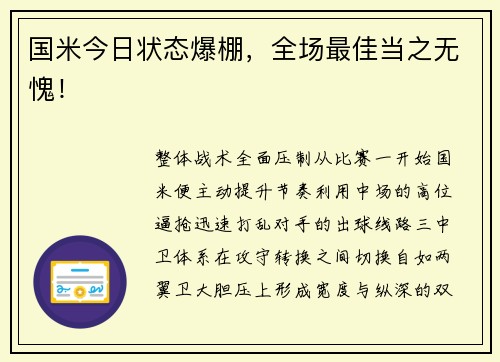 国米今日状态爆棚，全场最佳当之无愧！

整体战术全面压制从比赛一开始国米便主动提升节奏利用中场的高位逼抢迅速打乱对手的出球线路三中卫体系在攻守转换之间切换自如两翼卫大胆压上形成宽度与纵深的双